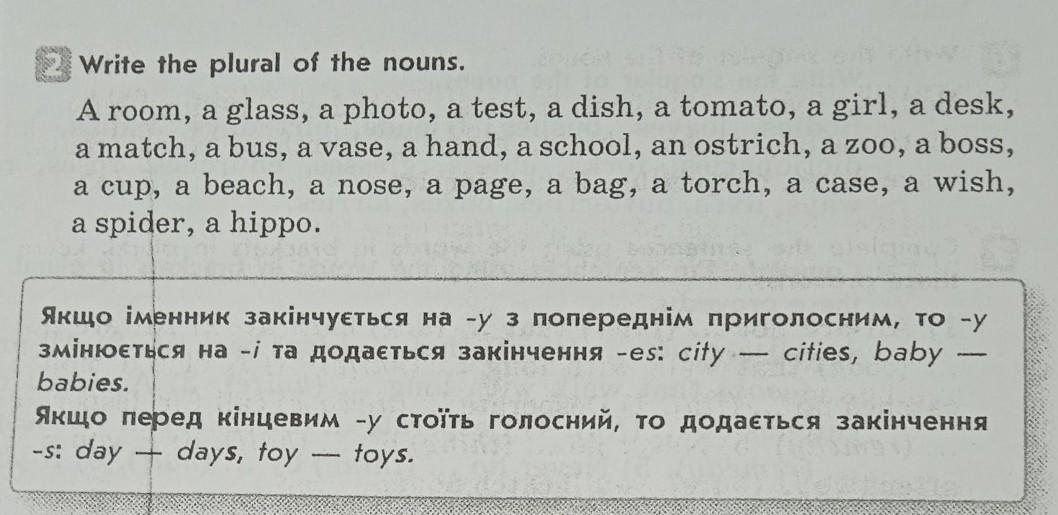 2 Write the plural of the nouns.

A room, a glass, a photo, a test, a dish, a tomato, a girl, a desk, a match, a bus, a vase, a hand, a school, an ostrich, a zoo, a boss, a cup, a beach, a nose, a page, a bag, a torch, a case, a wish, a spider, a hippo.

Якщо іменник закінчується на -y з попереднім приголосним, то -y змінюється на -i та додається закінчення -es: city — cities, baby — babies.

Якщо перед кінцевим -y стоїть голосний, то додається закінчення -s: day — days, toy — toys.